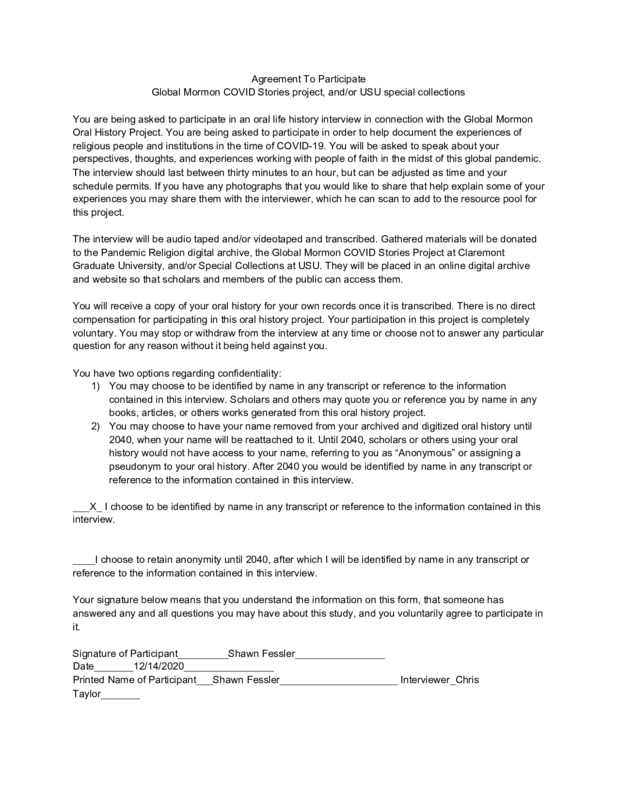 Agreement To Participate
Global Mormon COVID Stories project, and/or USU special collections

You are being asked to participate in an oral life history interview in connection with the Global Mormon Oral History Project. You are being asked to participate in order to help document the experiences of religious people and institutions in the time of COVID-19. You will be asked to speak about your perspectives, thoughts, and experiences working with people of faith in the midst of this global pandemic. The interview should last between thirty minutes to an hour, but can be adjusted as time and your schedule permits. If you have any photographs that you would like to share that help explain some of your experiences you may share them with the interviewer, which he can scan to add to the resource pool for this project.

The interview will be audio taped and/or videotaped and transcribed. Gathered materials will be donated to the Pandemic Religion digital archive, the Global Mormon COVID Stories Project at Claremont Graduate University, and/or Special Collections at USU. They will be placed in an online digital archive and website so that scholars and members of the public can access them.

You will receive a copy of your oral history for your own records once it is transcribed. There is no direct compensation for participating in this oral history project. Your participation in this project is completely voluntary. You may stop or withdraw from the interview at any time or choose not to answer any particular question for any reason without it being held against you.

You have two options regarding confidentiality:
1) You may choose to be identified by name in any transcript or reference to the information contained in this interview. Scholars and others may quote you or reference you by name in any books, articles, or others works generated from this oral history project.
2) You may choose to have your name removed from your archived and digitized oral history until 2040, when your name will be reattached to it. Until 2040, scholars or others using your oral history would not have access to your name, referring to you as "Anonymous" or assigning a pseudonym to your oral history. After 2040 you would be identified by name in any transcript or reference to the information contained in this interview.

___X_ I choose to be identified by name in any transcript or reference to the information contained in this interview.

____I choose to retain anonymity until 2040, after which I will be identified by name in any transcript or reference to the information contained in this interview.

Your signature below means that you understand the information on this form, that someone has answered any and all questions you may have about this study, and you voluntarily agree to participate in it.

Signature of Participant_________Shawn Fessler________________
Date_______12/14/2020________________
Printed Name of Participant___Shawn Fessler_____________________ Interviewer_Chris Taylor_______